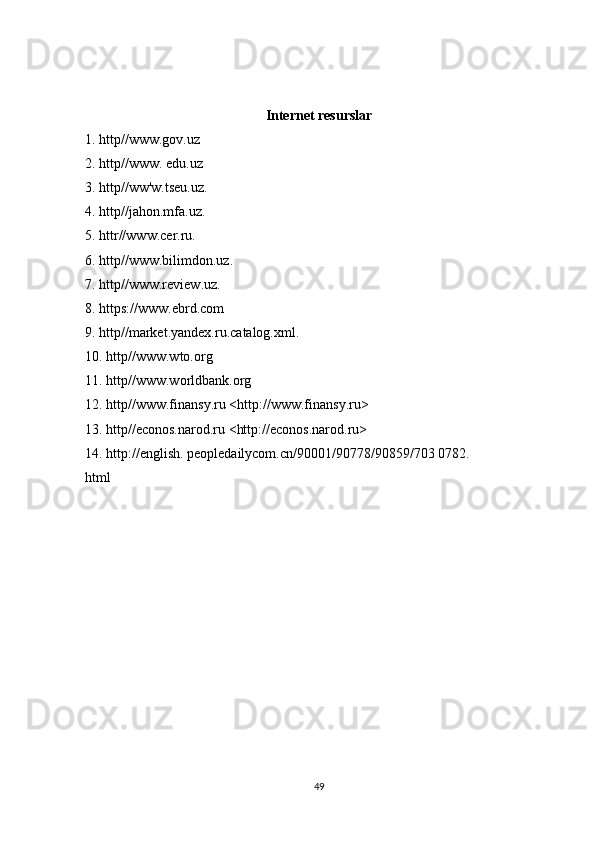 Internet resurslar

1. http//www.gov.uz

2. http//www. edu.uz

3. http//ww'w.tseu.uz.

4. http//jahon.mfa.uz.

5. httr//www.cer.ru.

6. http//www.bilimdon.uz.

7. http//www.review.uz.

8. https://www.ebrd.com

9. http//market.yandex.ru.catalog.xml.

10. http//www.wto.org

11. http//www.worldbank.org

12. http//www.finansy.ru <http://www.finansy.ru>

13. http//econos.narod.ru <http://econos.narod.ru>

14. http://english. peopledailycom.cn/90001/90778/90859/703 0782. html

49

Docx.uz